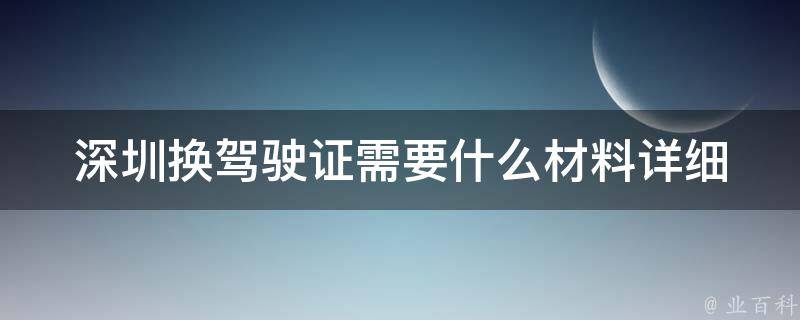 深圳换驾驶证需要什么材料详细

@ 业百科